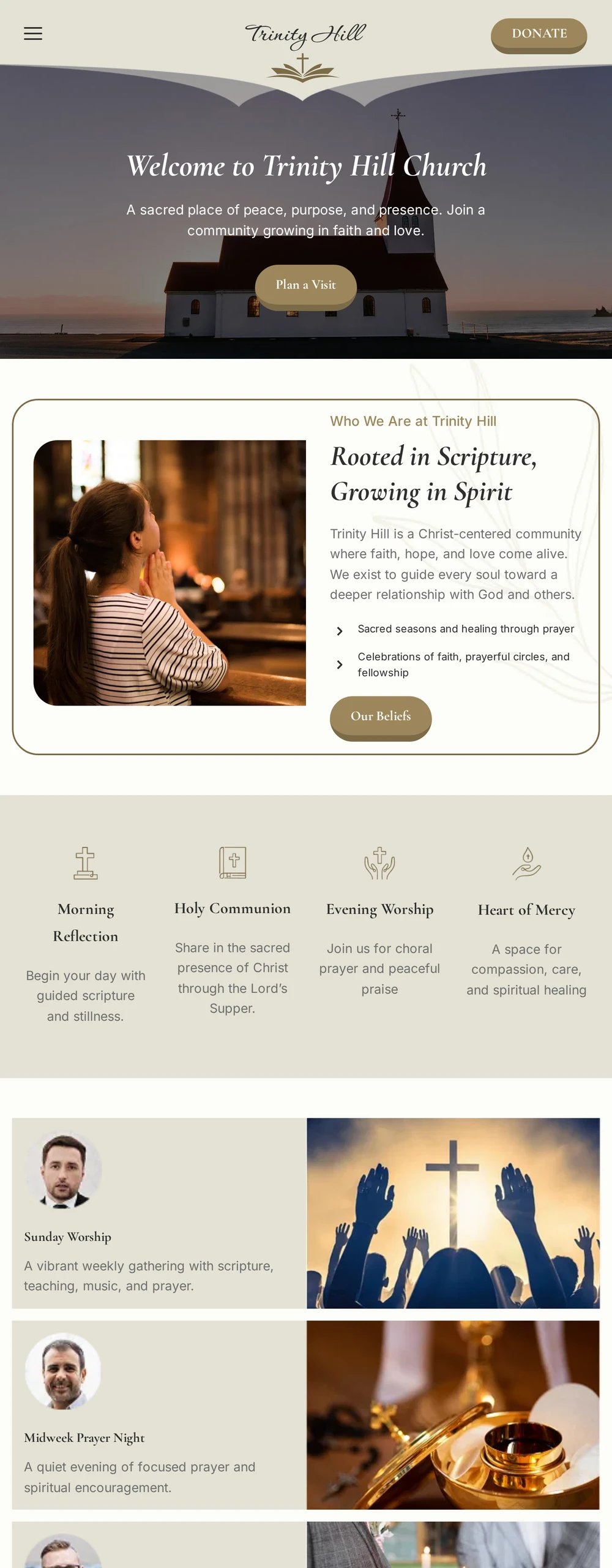 Trinity Hill

DONATE

Welcome to Trinity Hill Church

A sacred place of peace, purpose, and presence. Join a community growing in faith and love.

Plan a Visit

Who We Are at Trinity Hill

Rooted in Scripture, Growing in Spirit

Trinity Hill is a Christ-centered community where faith, hope, and love come alive. We exist to guide every soul toward a deeper relationship with God and others.

Sacred seasons and healing through prayer

Celebrations of faith, prayerful circles, and fellowship

Our Beliefs

Morning Reflection

Begin your day with guided scripture and stillness.

Holy Communion

Share in the sacred presence of Christ through the Lord's Supper.

Evening Worship

Join us for choral prayer and peaceful praise

Heart of Mercy

A space for compassion, care, and spiritual healing

Sunday Worship

A vibrant weekly gathering with scripture, teaching, music, and prayer.

Midweek Prayer Night

A quiet evening of focused prayer and spiritual encouragement.